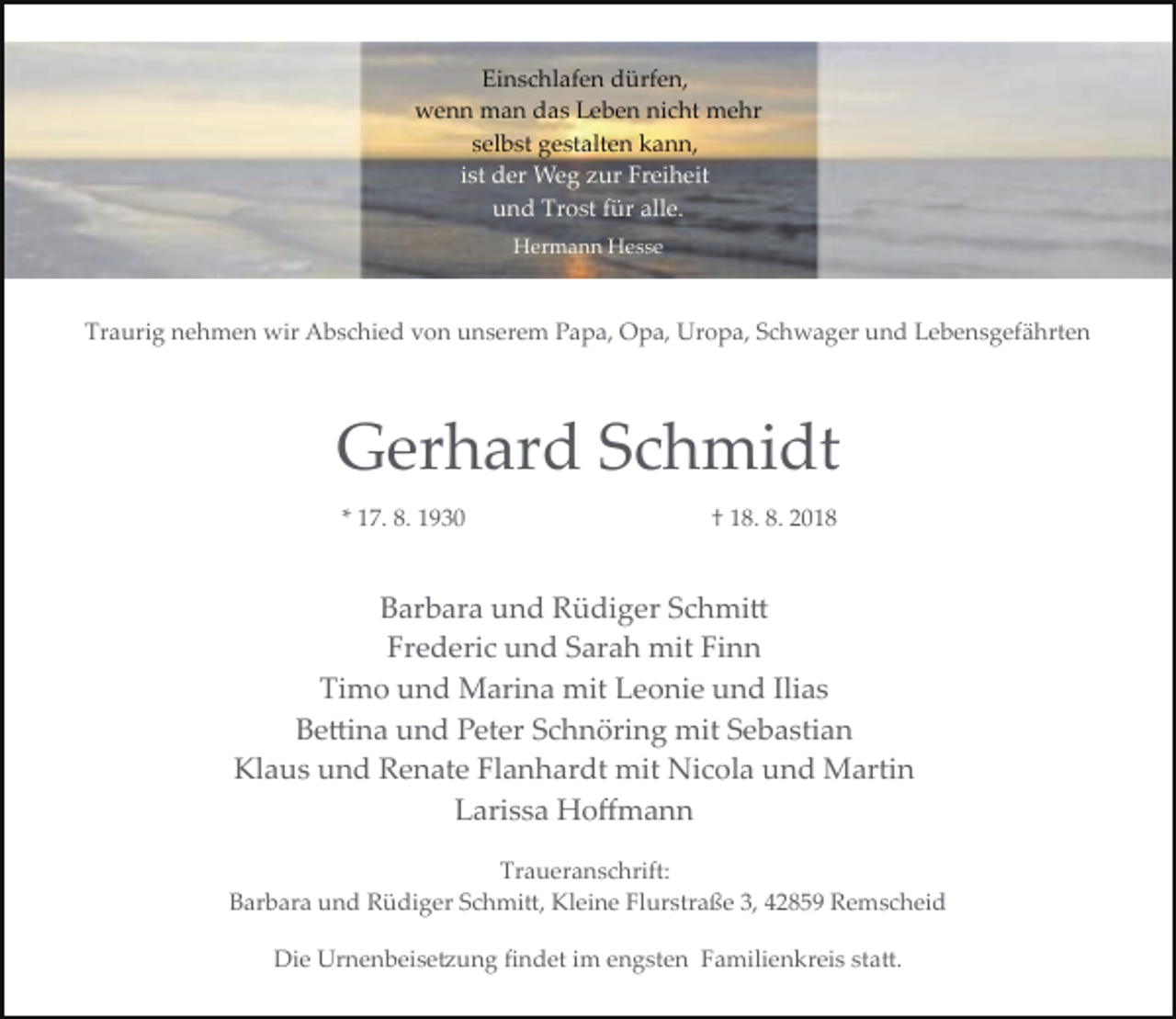 Einschlafen dürfen,
wenn man das Leben nicht mehr
selbst gestalten kann,
ist der Weg zur Freiheit
und Trost für alle.

Hermann Hesse

Traurig nehmen wir Abschied von unserem Papa, Opa, Uropa, Schwager und Lebensgefährten

Gerhard Schmidt

* 17. 8. 1930 † 18. 8. 2018

Barbara und Rüdiger Schmitt
Frederic und Sarah mit Finn
Timo und Marina mit Leonie und Ilias
Bettina und Peter Schnöring mit Sebastian
Klaus und Renate Flanhardt mit Nicola und Martin
Larissa Hoffmann

Traueranschrift:
Barbara und Rüdiger Schmitt, Kleine Flurstraße 3, 42859 Remscheid

Die Urnenbeisetzung findet im engsten Familienkreis statt.